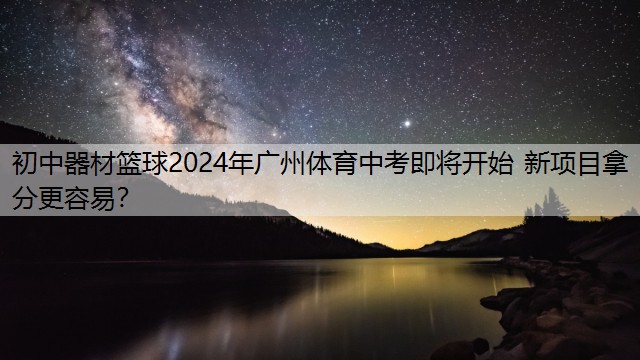 初中器材篮球2024年广州体育中考即将开始 新项目拿分更容易?